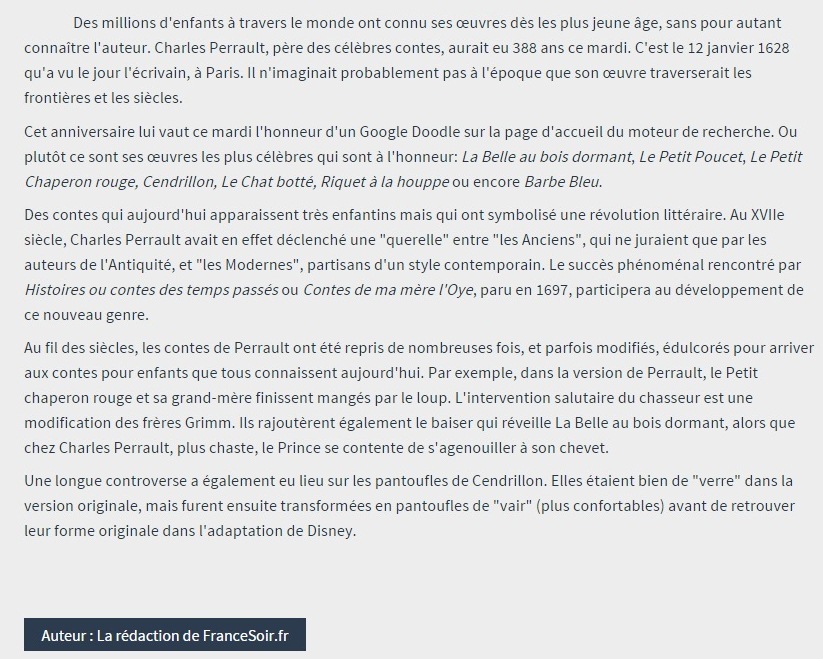 Des millions d'enfants à travers le monde ont connu ses œuvres dès les plus jeune âge, sans pour autant connaître l'auteur. Charles Perrault, père des célèbres contes, aurait eu 388 ans ce mardi. C'est le 12 janvier 1628 qu'a vu le jour l'écrivain, à Paris. Il n'imaginait probablement pas à l'époque que son œuvre traverserait les frontières et les siècles.

Cet anniversaire lui vaut ce mardi l'honneur d'un Google Doodle sur la page d'accueil du moteur de recherche. Ou plutôt ce sont ses œuvres les plus célèbres qui sont à l'honneur: La Belle au bois dormant, Le Petit Poucet, Le Petit Chaperon rouge, Cendrillon, Le Chat botté, Riquet à la houppe ou encore Barbe Bleu.

Des contes qui aujourd'hui apparaissent très enfantins mais qui ont symbolisé une révolution littéraire. Au XVIIe siècle, Charles Perrault avait en effet déclenché une "querelle" entre "les Anciens", qui ne juraient que par les auteurs de l'Antiquité, et "les Modernes", partisans d'un style contemporain. Le succès phénoménal rencontré par Histoires ou contes des temps passés ou Contes de ma mère l'Oye, paru en 1697, participera au développement de ce nouveau genre.

Au fil des siècles, les contes de Perrault ont été repris de nombreuses fois, et parfois modifiés, édulcorés pour arriver aux contes pour enfants que tous connaissent aujourd'hui. Par exemple, dans la version de Perrault, le Petit chaperon rouge et sa grand-mère finissent mangés par le loup. L'intervention salutaire du chasseur est une modification des frères Grimm. Ils rajoutèrent également le baiser qui réveille La Belle au bois dormant, alors que chez Charles Perrault, plus chaste, le Prince se contente de s'agenouiller à son chevet.

Une longue controverse a également eu lieu sur les pantoufles de Cendrillon. Elles étaient bien de "verre" dans la version originale, mais furent ensuite transformées en pantoufles de "vair" (plus confortables) avant de retrouver leur forme originale dans l'adaptation de Disney.

Auteur : La rédaction de FranceSoir.fr